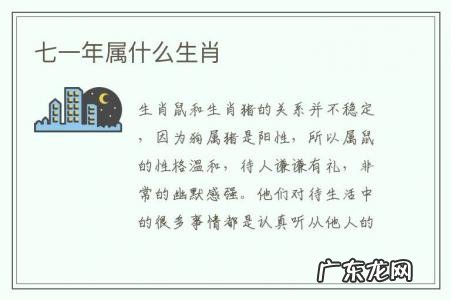 七一年属什么生肖

生肖鼠和生肖猪的关系并不稳定，因为狗属猪是阳性，所以属鼠的性格温和，待人谦谦有礼，非常的幽默感强。他们对待生活中的很多事情都是认真听从他人的

广东龙网